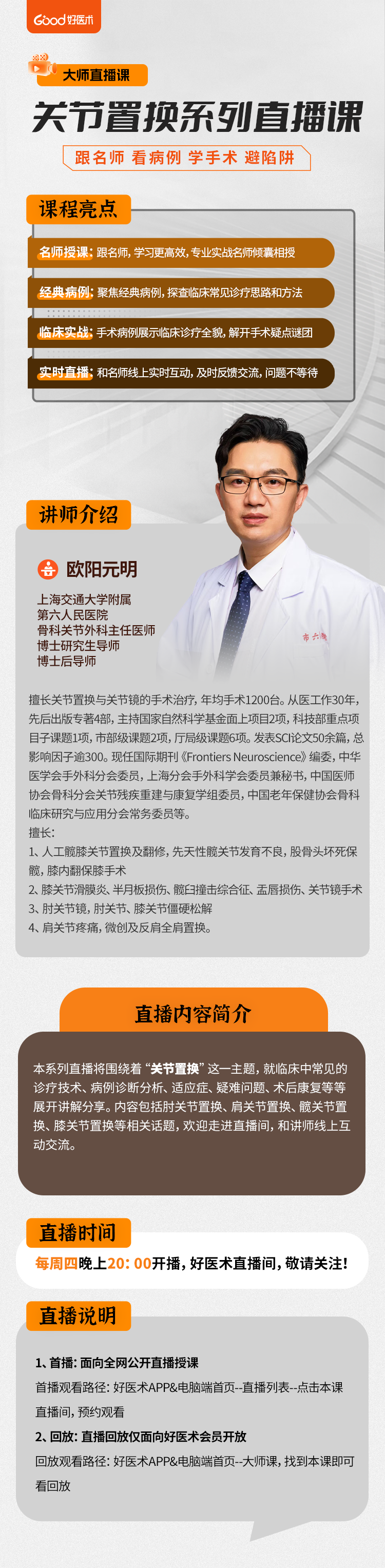 Good好医术

大师直播课

关节置换系列直播课

跟名师 看病例 学手术 避陷阱

课程亮点

名师授课：跟名师，学习更高效，专业实战名师倾囊相授

经典病例：聚焦经典病例，探查临床常见诊疗思路和方法

临床实战：手术病例展示临床诊疗全貌，解开手术疑点谜团

实时直播：和名师线上实时互动，及时反馈交流，问题不等待

讲师介绍

欧阳元明

上海交通大学附属
第六人民医院
骨科关节外科主任医师
博士研究生导师
博士后导师

擅长关节置换与关节镜的手术治疗，年均手术1200台。从医工作30年，先后出版专著4部，主持国家自然科学基金面上项目2项，科技部重点项目子课题1项，市部级课题2项，厅局级课题6项。发表SCI论文50余篇，总影响因子逾300。现任国际期刊《Frontiers Neuroscience》编委，中华医学会手外科分会委员，上海分会手外科学会委员兼秘书，中国医师协会骨科分会关节残疾重建与康复学组委员，中国老年保健协会骨科临床研究与应用分会常务委员等。

擅长：

1、人工髋膝关节置换及翻修，先天性髋关节发育不良，股骨头坏死保髋，膝内翻保膝手术

2、膝关节滑膜炎、半月板损伤、髋臼撞击综合征、盂唇损伤、关节镜手术

3、肘关节镜，肘关节、膝关节僵硬松解

4、肩关节疼痛，微创及反肩全肩置换。

直播内容简介

本系列直播将围绕着“关节置换”这一主题，就临床中常见的诊疗技术、病例诊断分析、适应症、疑难问题、术后康复等等展开讲解分享。内容包括肘关节置换、肩关节置换、髋关节置换、膝关节置换等相关话题，欢迎走进直播间，和讲师线上互动交流。

直播时间

每周四晚上20：00开播，好医术直播间，敬请关注！

直播说明

1、首播：面向全网公开直播授课

首播观看路径：好医术APP&电脑端首页--直播列表--点击本课直播间，预约观看

2、回放：直播回放仅面向好医术会员开放

回放观看路径：好医术APP&电脑端首页--大师课，找到本课即可看回放